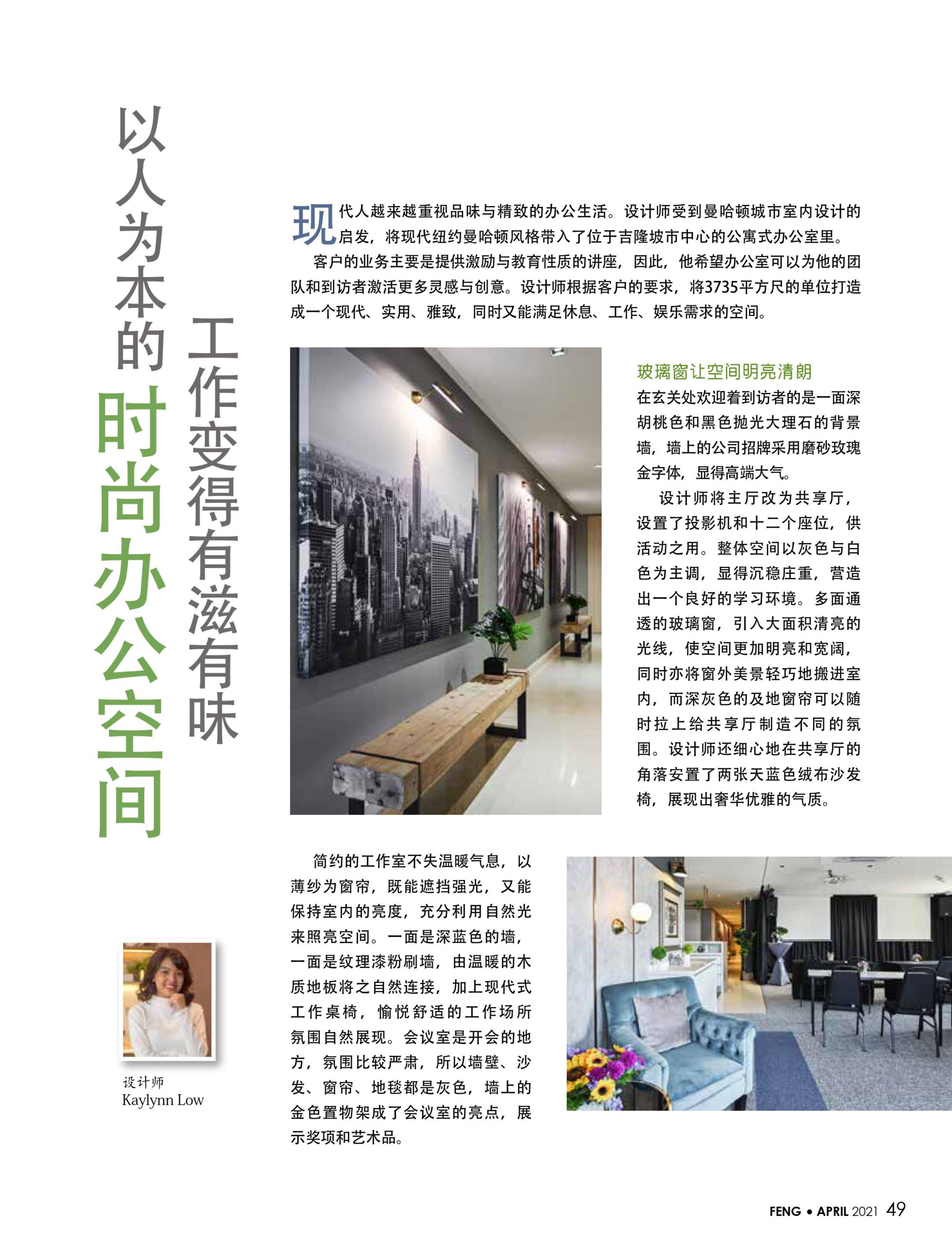 以人为本的时尚办公空间

工作变得有滋有味

现代人越来越重视品味与精致的办公生活。设计师受到曼哈顿城市室内设计的启发，将现代纽约曼哈顿风格带入了位于吉隆坡市中心的公寓式办公室里。

客户的业务主要是提供激励与教育性质的讲座，因此，他希望办公室可以为他的团队和到访者激活更多灵感与创意。设计师根据客户的要求，将3735平方尺的单位打造成一个现代、实用、雅致，同时又能满足休息、工作、娱乐需求的空间。

玻璃窗让空间明亮清朗

在玄关处欢迎着到访者的是一面深胡桃色和黑色抛光大理石的背景墙，墙上的公司招牌采用磨砂玫瑰金字体，显得高端大气。

设计师将主厅改为共享厅，设置了投影机和十二个座位，供活动之用。整体空间以灰色与白色为主调，显得沉稳庄重，营造出一个良好的学习环境。多面通透的玻璃窗，引入大面积清亮的光线，使空间更加明亮和宽阔，同时亦将窗外美景轻巧地搬进室内，而深灰色的及地窗帘可以随时拉上给共享厅制造不同的氛围。设计师还细心地在共享厅的角落安置了两张天蓝色绒布沙发椅，展现出奢华优雅的气质。

简约的工作室不失温暖气息，以薄纱为窗帘，既能遮挡强光，又能保持室内的亮度，充分利用自然光来照亮空间。一面是深蓝色的墙，一面是纹理漆粉刷墙，由温暖的木质地板将之自然连接，加上现代式工作桌椅，愉悦舒适的工作场所氛围自然展现。会议室是开会的地方，氛围比较严肃，所以墙壁、沙发、窗帘、地毯都是灰色，墙上的金色置物架成了会议室的亮点，展示奖项和艺术品。

设计师
Kaylynn Low

FENG • APRIL 2021 49